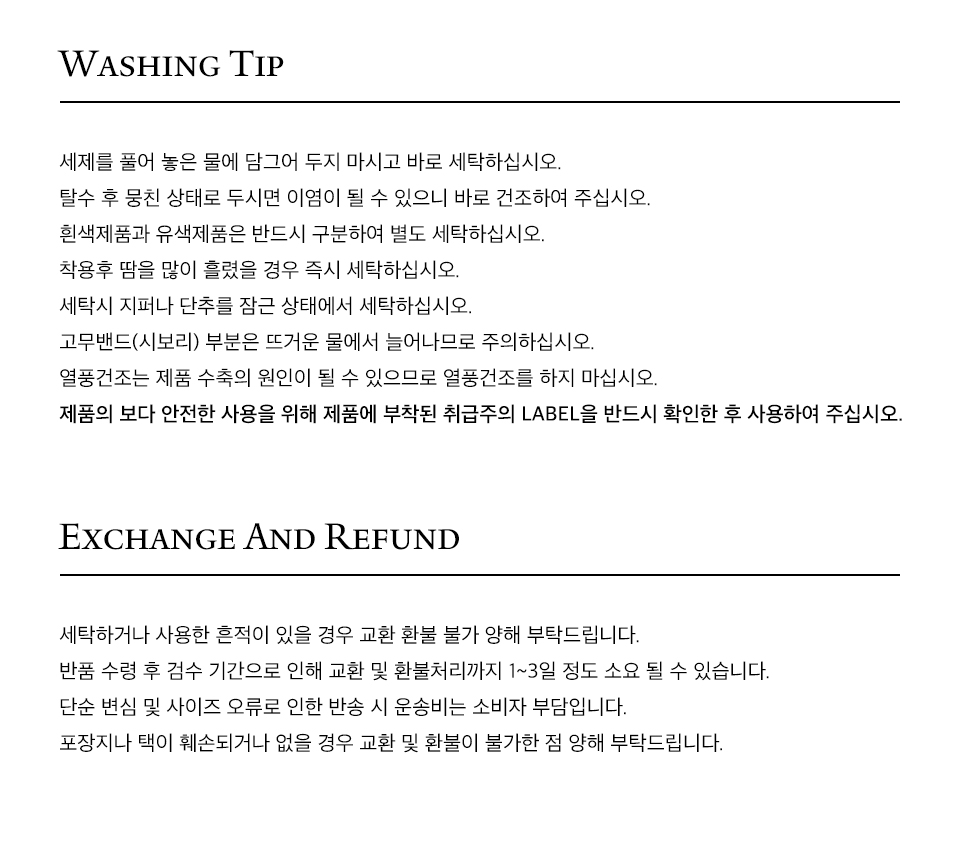 WASHING TIP

세제를 풀어 놓은 물에 담그어 두지 마시고 바로 세탁하십시오.

탈수 후 뭉친 상태로 두시면 이염이 될 수 있으니 바로 건조하여 주십시오.

흰색제품과 유색제품은 반드시 구분하여 별도 세탁하십시오.

착용후 땀을 많이 흘렸을 경우 즉시 세탁하십시오.

세탁시 지퍼나 단추를 잠근 상태에서 세탁하십시오.

고무밴드(시보리) 부분은 뜨거운 물에서 늘어나므로 주의하십시오.

열풍건조는 제품 수축의 원인이 될 수 있으므로 열풍건조를 하지 마십시오.

제품의 보다 안전한 사용을 위해 제품에 부착된 취급주의 LABEL을 반드시 확인한 후 사용하여 주십시오.

EXCHANGE AND REFUND

세탁하거나 사용한 흔적이 있을 경우 교환 환불 불가 양해 부탁드립니다.

반품 수령 후 검수 기간으로 인해 교환 및 환불처리까지 1~3일 정도 소요 될 수 있습니다.

단순 변심 및 사이즈 오류로 인한 반송 시 운송비는 소비자 부담입니다.

포장지나 택이 훼손되거나 없을 경우 교환 및 환불이 불가한 점 양해 부탁드립니다.